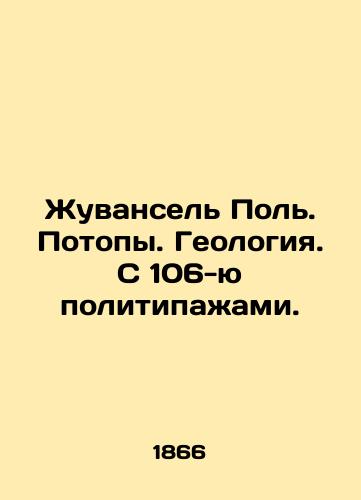 Жувансель Поль. Потопы. Геология. С 106-ю политипажами.

1866